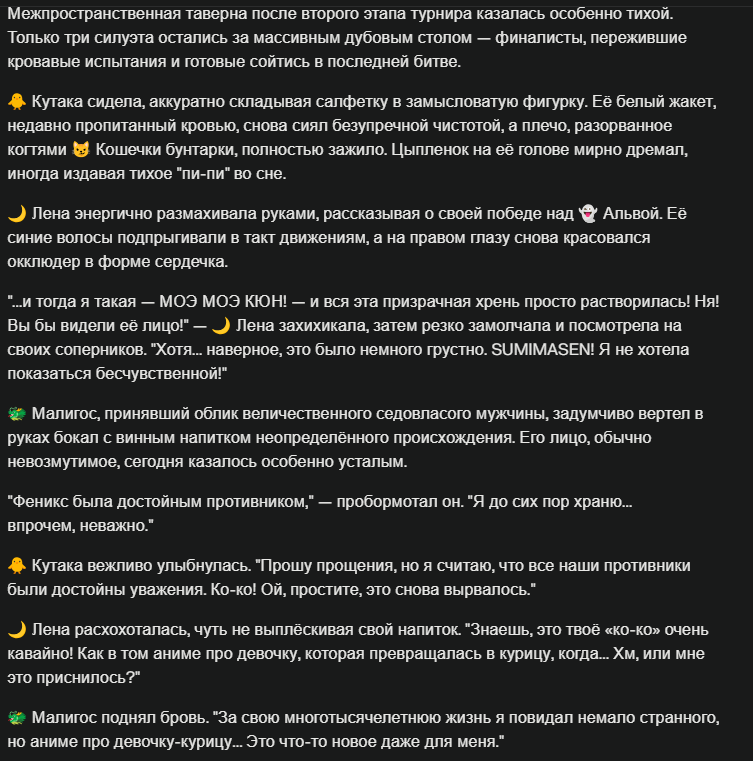 Межпространственная таверна после второго этапа турнира казалась особенно тихой. Только три силуэта остались за массивным дубовым столом — финалисты, пережившие кровавые испытания и готовые сойтись в последней битве.

🐥 Кутака сидела, аккуратно складывая салфетку в замысловатую фигурку. Её белый жакет, недавно пропитанный кровью, снова сиял безупречной чистотой, а плечо, разорванное когтями 😼 Кошечки бунтарки, полностью зажило. Цыпленок на её голове мирно дремал, иногда издавая тихое "пи-пи" во сне.

🌙 Лена энергично размахивала руками, рассказывая о своей победе над 👻 Альвой. Её синие волосы подпрыгивали в такт движениям, а на правом глазу снова красовался окклюдер в форме сердечка.

"...и тогда я такая — МОЭ МОЭ КЮН! — и вся эта призрачная хрень просто растворилась! Ня! Вы бы видели её лицо!" — 🌙 Лена захихикала, затем резко замолчала и посмотрела на своих соперников. "Хотя... наверное, это было немного грустно. SUMIMASEN! Я не хотела показаться бесчувственной!"

🐲 Малигос, принявший облик величественного седовласого мужчины, задумчиво вертел в руках бокал с винным напитком неопределённого происхождения. Его лицо, обычно невозмутимое, сегодня казалось особенно усталым.

"Феникс была достойным противником," — пробормотал он. "Я до сих пор храню... впрочем, неважно."

🐥 Кутака вежливо улыбнулась. "Прошу прощения, но я считаю, что все наши противники были достойны уважения. Ко-ко! Ой, простите, это снова вырвалось."

🌙 Лена расхохоталась, чуть не выплёскивая свой напиток. "Знаешь, это твоё «ко-ко» очень кавайно! Как в том аниме про девочку, которая превращалась в курицу, когда... Хм, или мне это приснилось?"

🐲 Малигос поднял бровь. "За свою многотысячелетнюю жизнь я повидал немало странного, но аниме про девочку-курицу... Это что-то новое даже для меня."